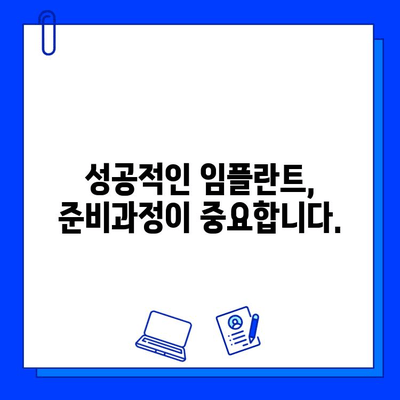 성공적인 임플란트,
준비과정이 중요합니다.